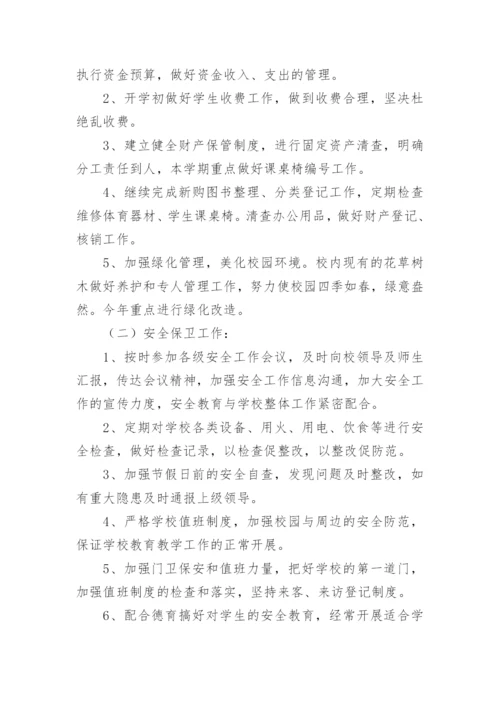 执行资金预算，做好资金收入、支出的管理。

2、开学初做好学生收费工作，做到收费合理，坚决杜绝乱收费。

3、建立健全财产保管制度，进行固定资产清查，明确分工责任到人，本学期重点做好课桌椅编号工作。

4、继续完成新购图书整理、分类登记工作，定期检查维修体育器材、学生课桌椅。清查办公用品，做好财产登记、核销工作。

5、加强绿化管理，美化校园环境。校内现有的花草树木做好养护和专人管理工作，努力使校园四季如春，绿意盎然。今年重点进行绿化改造。

（二）安全保卫工作：

1、按时参加各级安全工作会议，及时向校领导及师生汇报，传达会议精神，加强安全工作信息沟通，加大安全工作的宣传力度，安全教育与学校整体工作紧密配合。

2、定期对学校各类设备、用火、用电、饮食等进行安全检查，做好检查记录，以检查促整改，以整改促防范。

3、加强节假日前的安全自查，发现问题及时整改，如有重大隐患及时通报上级领导。

4、严格学校值班制度，加强校园与周边的安全防范，保证学校教育教学工作的正常开展。

5、加强门卫保安和值班力量，把好学校的第一道门，加强值班制度的检查和落实，坚持来客、来访登记制度。

6、配合德育搞好对学生的安全教育，经常开展适合学